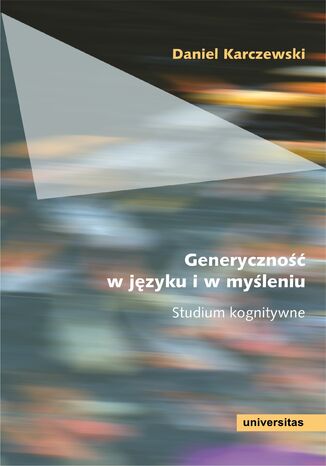 Daniel Karczewski

Generyczność w języku i w myśleniu

Studium kognitywne

universitas